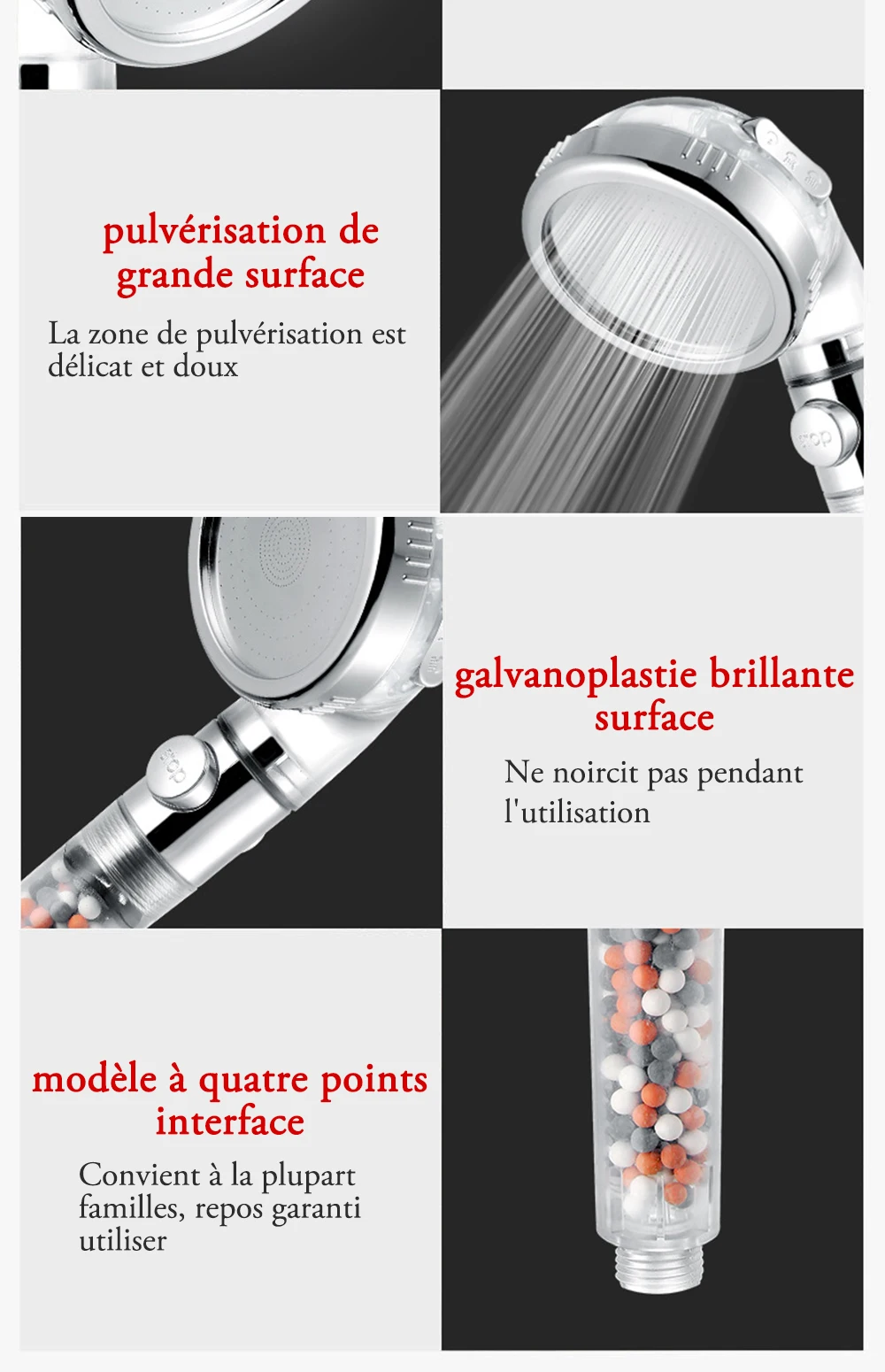 pulvérisation de grande surface

La zone de pulvérisation est délicat et doux

galvanoplastie brillante surface

Ne noircit pas pendant l'utilisation

modèle à quatre points interface

Convient à la plupart familles, repos garanti utiliser